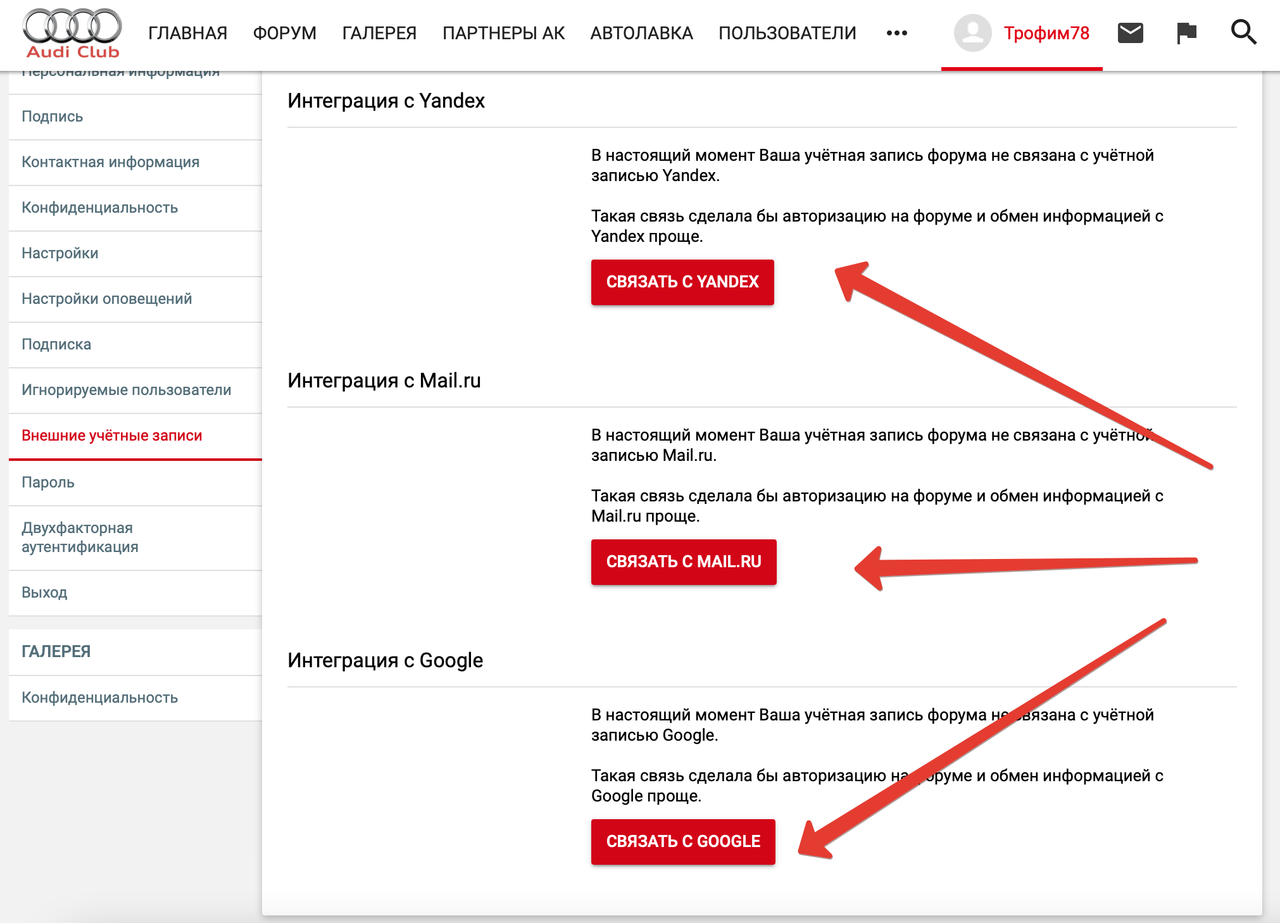 Audi Club

ГЛАВНАЯ ФОРУМ ГАЛЕРЕЯ ПАРТНЕРЫ АК АВТОЛАВКА ПОЛЬЗОВАТЕЛИ •••

Трофим78

Персональная информация
Подпись
Контактная информация
Конфиденциальность
Настройки
Настройки оповещений
Подписка
Игнорируемые пользователи
Внешние учётные записи
Пароль
Двухфакторная аутентификация
Выход

ГАЛЕРЕЯ
Конфиденциальность

Интеграция с Yandex

В настоящий момент Ваша учётная запись форума не связана с учётной записью Yandex.

Такая связь сделала бы авторизацию на форуме и обмен информацией с Yandex проще.

СВЯЗАТЬ С YANDEX

Интеграция с Mail.ru

В настоящий момент Ваша учётная запись форума не связана с учётной записью Mail.ru.

Такая связь сделала бы авторизацию на форуме и обмен информацией с Mail.ru проще.

СВЯЗАТЬ С MAIL.RU

Интеграция с Google

В настоящий момент Ваша учётная запись форума не связана с учётной записью Google.

Такая связь сделала бы авторизацию на форуме и обмен информацией с Google проще.

СВЯЗАТЬ С GOOGLE